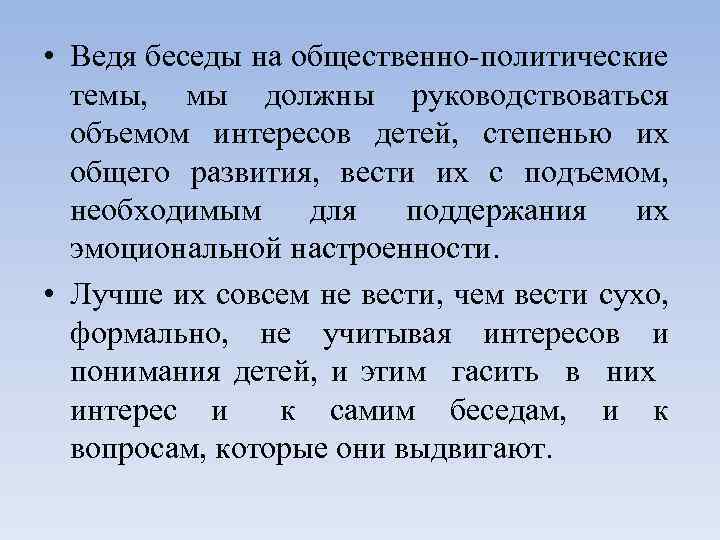 • Ведя беседы на общественно-политические темы, мы должны руководствоваться объемом интересов детей, степенью их общего развития, вести их с подъемом, необходимым для поддержания их эмоциональной настроенности.

• Лучше их совсем не вести, чем вести сухо, формально, не учитывая интересов и понимания детей, и этим гасить в них интерес и к самим беседам, и к вопросам, которые они выдвигают.